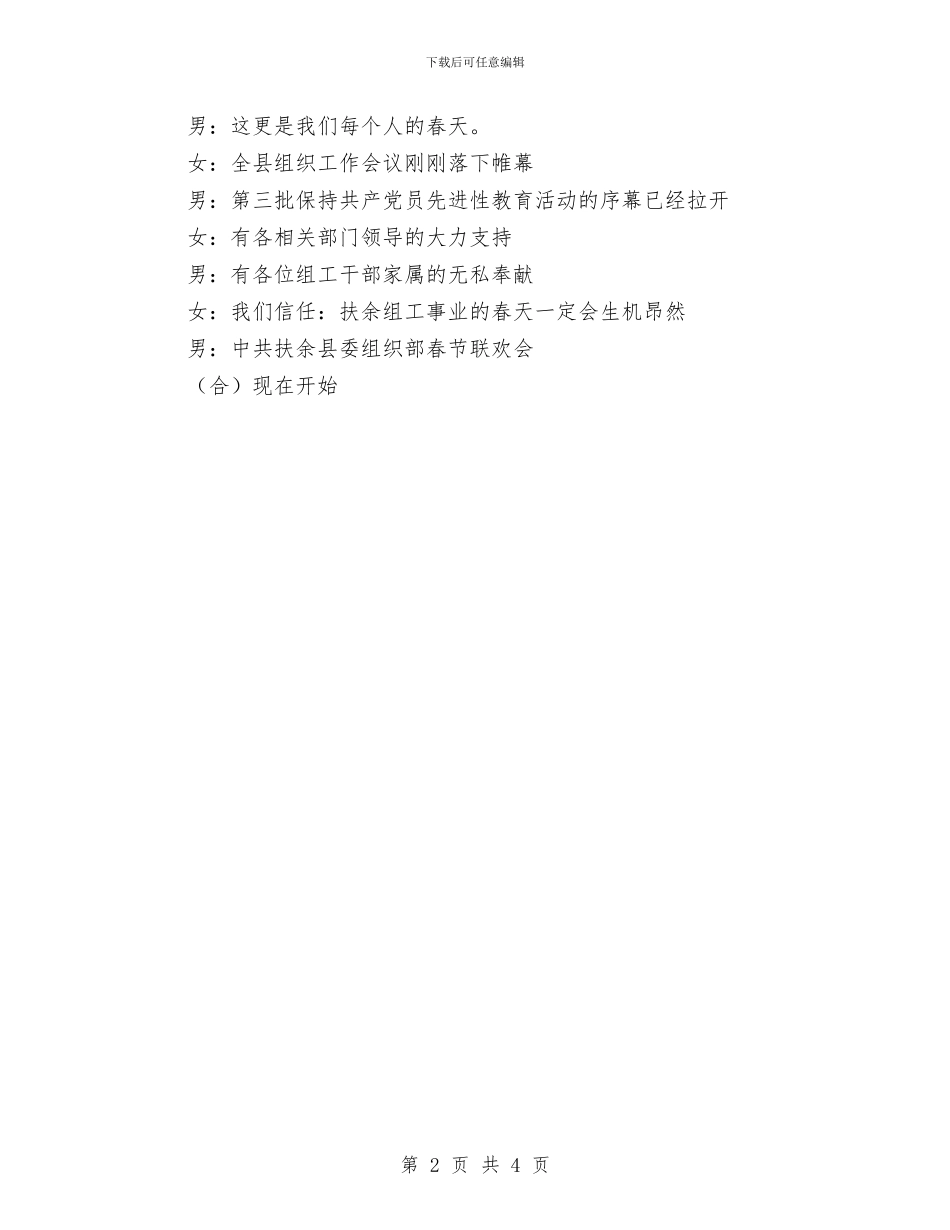 下载后可任意编辑

男：这更是我们每个人的春天。

女：全县组织工作会议刚刚落下帷幕

男：第三批保持共产党员先进性教育活动的序幕已经拉开

女：有各相关部门领导的大力支持

男：有各位组工干部家属的无私奉献

女：我们信任：扶余组工事业的春天一定会生机昂然

男：中共扶余县委组织部春节联欢会

（合）现在开始

第 2 页 共 4 页